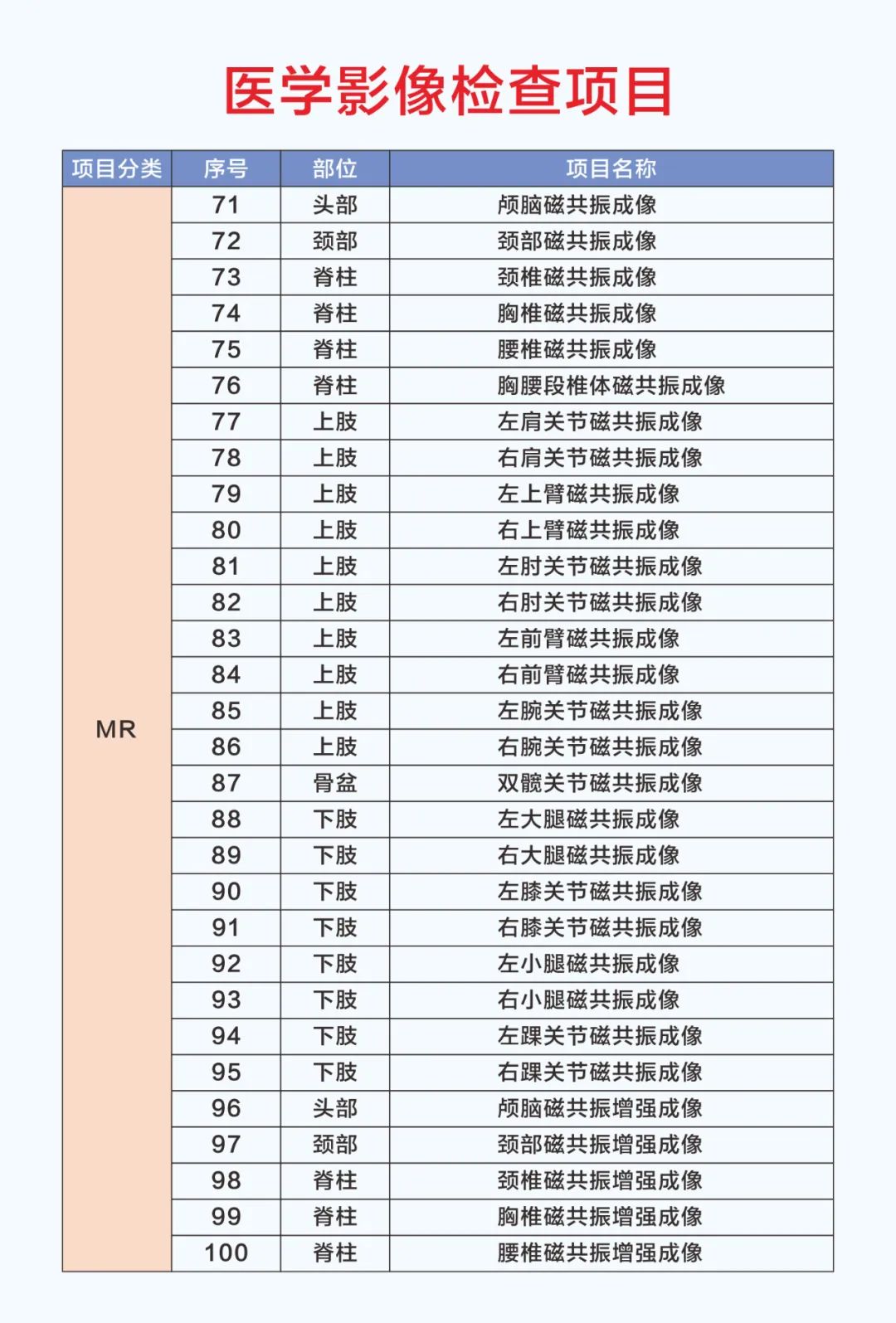 医学影像检查项目

| 项目分类 | 序号 | 部位 | 项目名称 |
|---|---|---|---|
| MR | 71 | 头部 | 颅脑磁共振成像 |
| | 72 | 颈部 | 颈部磁共振成像 |
| | 73 | 脊柱 | 颈椎磁共振成像 |
| | 74 | 脊柱 | 胸椎磁共振成像 |
| | 75 | 脊柱 | 腰椎磁共振成像 |
| | 76 | 脊柱 | 胸腰段椎体磁共振成像 |
| | 77 | 上肢 | 左肩关节磁共振成像 |
| | 78 | 上肢 | 右肩关节磁共振成像 |
| | 79 | 上肢 | 左上臂磁共振成像 |
| | 80 | 上肢 | 右上臂磁共振成像 |
| | 81 | 上肢 | 左肘关节磁共振成像 |
| | 82 | 上肢 | 右肘关节磁共振成像 |
| | 83 | 上肢 | 左前臂磁共振成像 |
| | 84 | 上肢 | 右前臂磁共振成像 |
| | 85 | 上肢 | 左腕关节磁共振成像 |
| | 86 | 上肢 | 右腕关节磁共振成像 |
| | 87 | 骨盆 | 双髋关节磁共振成像 |
| | 88 | 下肢 | 左大腿磁共振成像 |
| | 89 | 下肢 | 右大腿磁共振成像 |
| | 90 | 下肢 | 左膝关节磁共振成像 |
| | 91 | 下肢 | 右膝关节磁共振成像 |
| | 92 | 下肢 | 左小腿磁共振成像 |
| | 93 | 下肢 | 右小腿磁共振成像 |
| | 94 | 下肢 | 左踝关节磁共振成像 |
| | 95 | 下肢 | 右踝关节磁共振成像 |
| | 96 | 头部 | 颅脑磁共振增强成像 |
| | 97 | 颈部 | 颈部磁共振增强成像 |
| | 98 | 脊柱 | 颈椎磁共振增强成像 |
| | 99 | 脊柱 | 胸椎磁共振增强成像 |
| | 100 | 脊柱 | 腰椎磁共振增强成像 |